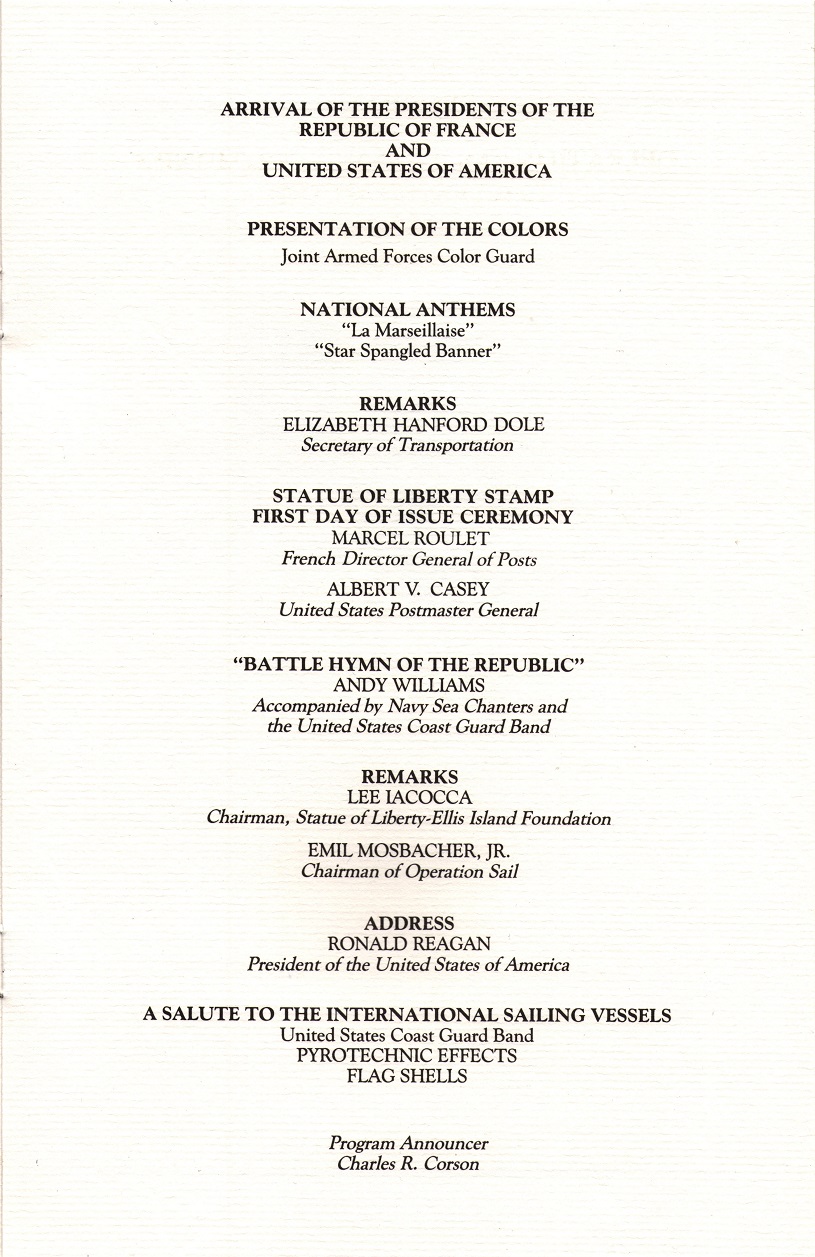 ARRIVAL OF THE PRESIDENTS OF THE
REPUBLIC OF FRANCE
AND
UNITED STATES OF AMERICA

PRESENTATION OF THE COLORS
Joint Armed Forces Color Guard

NATIONAL ANTHEMS
"La Marseillaise"
"Star Spangled Banner"

REMARKS
ELIZABETH HANFORD DOLE
Secretary of Transportation

STATUE OF LIBERTY STAMP
FIRST DAY OF ISSUE CEREMONY
MARCEL ROULET
French Director General of Posts

ALBERT V. CASEY
United States Postmaster General

"BATTLE HYMN OF THE REPUBLIC"
ANDY WILLIAMS
Accompanied by Navy Sea Chanters and
the United States Coast Guard Band

REMARKS
LEE IACOCCA
Chairman, Statue of Liberty-Ellis Island Foundation

EMIL MOSBACHER, JR.
Chairman of Operation Sail

ADDRESS
RONALD REAGAN
President of the United States of America

A SALUTE TO THE INTERNATIONAL SAILING VESSELS
United States Coast Guard Band
PYROTECHNIC EFFECTS
FLAG SHELLS

Program Announcer
Charles R. Corson